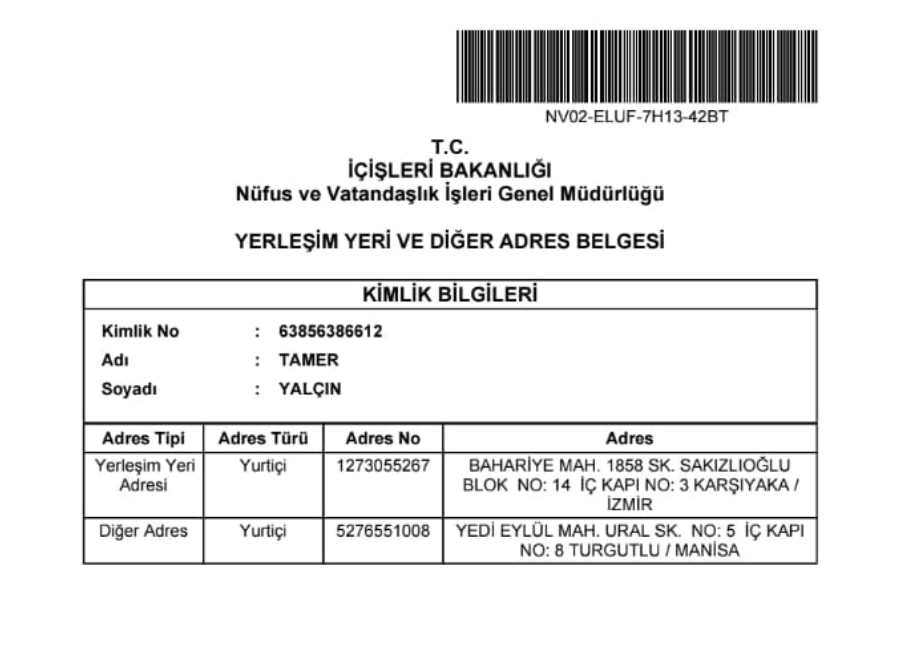 NV02-ELUF-7H13-42BT

T.C.
İÇİŞLERİ BAKANLIĞI
Nüfus ve Vatandaşlık İşleri Genel Müdürlüğü

YERLEŞİM YERİ VE DİĞER ADRES BELGESİ

KİMLİK BİLGİLERİ

Kimlik No : 63856386612
Adı : TAMER
Soyadı : YALÇIN

| Adres Tipi | Adres Türü | Adres No | Adres |
|---|---|---|---|
| Yerleşim Yeri Adresi | Yurtiçi | 1273055267 | BAHARİYE MAH. 1858 SK. SAKIZLIOĞLU BLOK NO: 14 İÇ KAPI NO: 3 KARŞIYAKA / İZMİR |
| Diğer Adres | Yurtiçi | 5276551008 | YEDİ EYLÜL MAH. URAL SK. NO: 5 İÇ KAPI NO: 8 TURGUTLU / MANİSA |